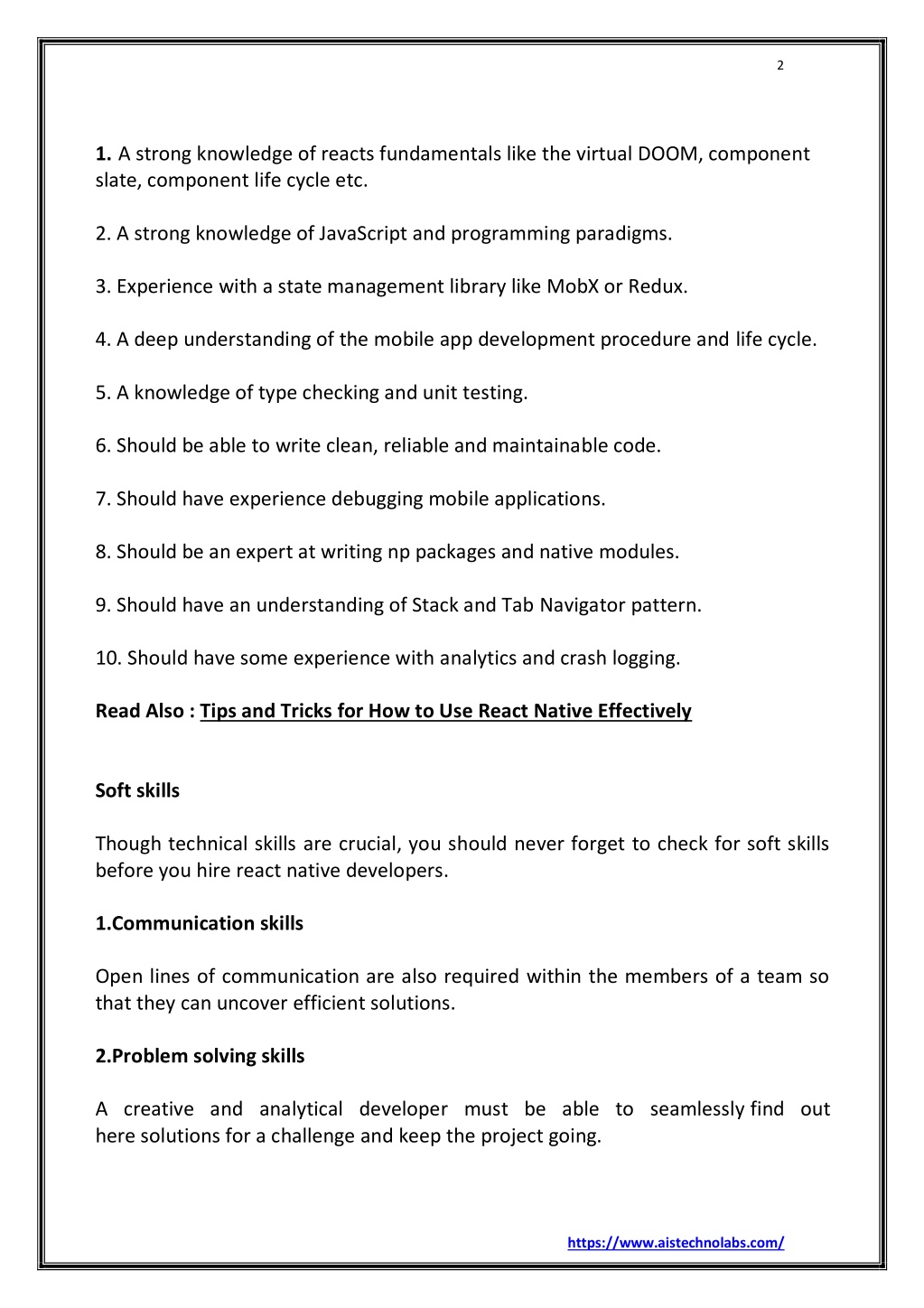 2

1. A strong knowledge of reacts fundamentals like the virtual DOOM, component slate, component life cycle etc.

2. A strong knowledge of JavaScript and programming paradigms.

3. Experience with a state management library like MobX or Redux.

4. A deep understanding of the mobile app development procedure and life cycle.

5. A knowledge of type checking and unit testing.

6. Should be able to write clean, reliable and maintainable code.

7. Should have experience debugging mobile applications.

8. Should be an expert at writing np packages and native modules.

9. Should have an understanding of Stack and Tab Navigator pattern.

10. Should have some experience with analytics and crash logging.

Read Also : Tips and Tricks for How to Use React Native Effectively

Soft skills

Though technical skills are crucial, you should never forget to check for soft skills before you hire react native developers.

1.Communication skills

Open lines of communication are also required within the members of a team so that they can uncover efficient solutions.

2.Problem solving skills

A creative and analytical developer must be able to seamlessly find out here solutions for a challenge and keep the project going.

https://www.aistechnolabs.com/